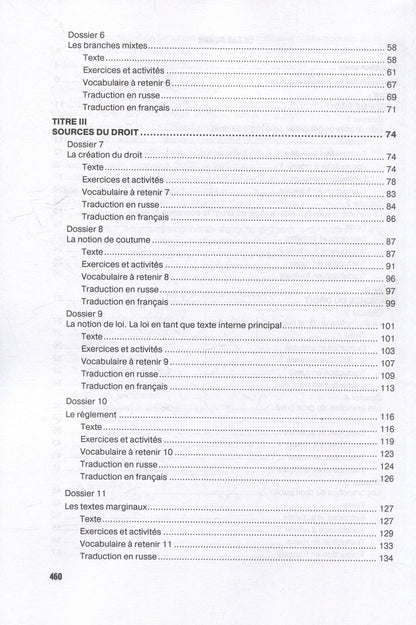 Dossier 6
Les branches mixtes 58
Texte 58
Exercices et activités 61
Vocabulaire à retenir 6 67
Traduction en russe 69
Traduction en français 71

TITRE III
SOURCES DU DROIT 74
Dossier 7
La création du droit 74
Texte 74
Exercices et activités 78
Vocabulaire à retenir 7 83
Traduction en russe 84
Traduction en français 86
Dossier 8
La notion de coutume 87
Texte 87
Exercices et activités 91
Vocabulaire à retenir 8 96
Traduction en russe 97
Traduction en français 99
Dossier 9
La notion de loi. La loi en tant que texte interne principal 101
Texte 101
Exercices et activités 103
Vocabulaire à retenir 9 107
Traduction en russe 109
Traduction en français 113
Dossier 10
Le règlement 116
Texte 116
Exercices et activités 119
Vocabulaire à retenir 10 123
Traduction en russe 124
Traduction en français 126
Dossier 11
Les textes marginaux 127
Texte 127
Exercices et activités 129
Vocabulaire à retenir 11 133
Traduction en russe 134

460